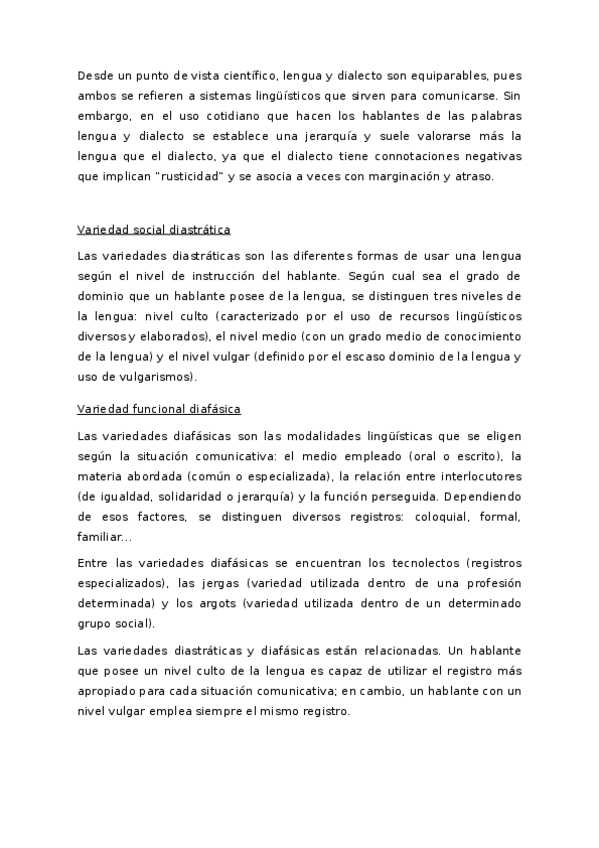 Desde un punto de vista científico, lengua y dialecto son equiparables, pues ambos se refieren a sistemas lingüísticos que sirven para comunicarse. Sin embargo, en el uso cotidiano que hacen los hablantes de las palabras lengua y dialecto se establece una jerarquía y suele valorarse más la lengua que el dialecto, ya que el dialecto tiene connotaciones negativas que implican "rusticidad" y se asocia a veces con marginación y atraso.

Variedad social diastrática

Las variedades diastráticas son las diferentes formas de usar una lengua según el nivel de instrucción del hablante. Según cual sea el grado de dominio que un hablante posee de la lengua, se distinguen tres niveles de la lengua: nivel culto (caracterizado por el uso de recursos lingüísticos diversos y elaborados), el nivel medio (con un grado medio de conocimiento de la lengua) y el nivel vulgar (definido por el escaso dominio de la lengua y uso de vulgarismos).

Variedad funcional diafásica

Las variedades diafásicas son las modalidades lingüísticas que se eligen según la situación comunicativa: el medio empleado (oral o escrito), la materia abordada (común o especializada), la relación entre interlocutores (de igualdad, solidaridad o jerarquía) y la función perseguida. Dependiendo de esos factores, se distinguen diversos registros: coloquial, formal, familiar...

Entre las variedades diafásicas se encuentran los tecnolectos (registros especializados), las jergas (variedad utilizada dentro de una profesión determinada) y los argots (variedad utilizada dentro de un determinado grupo social).

Las variedades diastráticas y diafásicas están relacionadas. Un hablante que posee un nivel culto de la lengua es capaz de utilizar el registro más apropiado para cada situación comunicativa; en cambio, un hablante con un nivel vulgar emplea siempre el mismo registro.